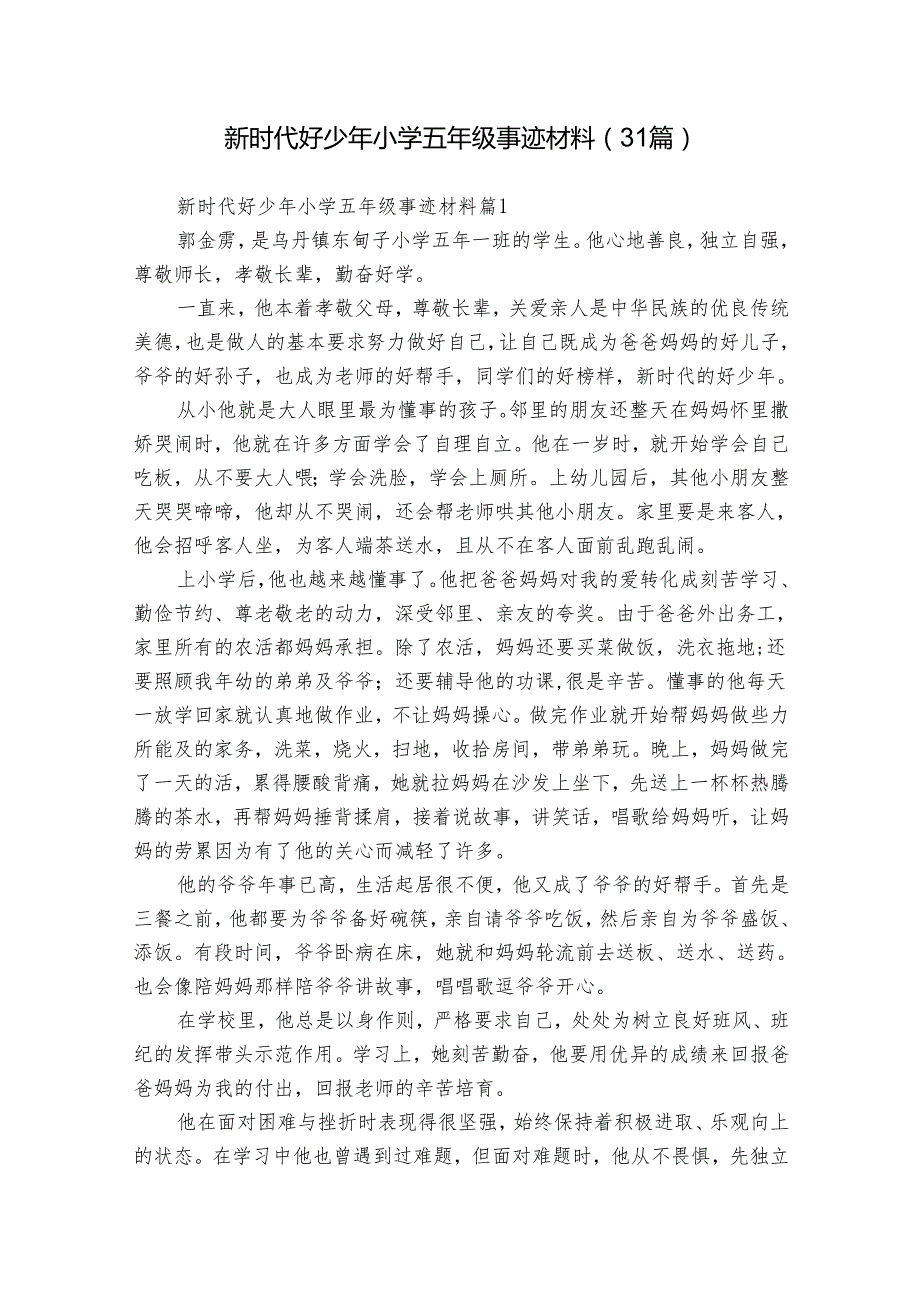 新时代好少年小学五年级事迹材料（31篇）

新时代好少年小学五年级事迹材料篇1

郭金雳，是乌丹镇东甸子小学五年一班的学生。他心地善良，独立自强，尊敬师长，孝敬长辈，勤奋好学。

一直来，他本着孝敬父母，尊敬长辈，关爱亲人是中华民族的优良传统美德，也是做人的基本要求努力做好自己，让自己既成为爸爸妈妈的好儿子，爷爷的好孙子，也成为老师的好帮手，同学们的好榜样，新时代的好少年。

从小他就是大人眼里最为懂事的孩子。邻里的朋友还整天在妈妈怀里撒娇哭闹时，他就在许多方面学会了自理自立。他在一岁时，就开始学会自己吃板，从不要大人喂；学会洗脸，学会上厕所。上幼儿园后，其他小朋友整天哭哭啼啼，他却从不哭闹，还会帮老师哄其他小朋友。家里要是来客人，他会招呼客人坐，为客人端茶送水，且从不在客人面前乱跑乱闹。

上小学后，他也越来越懂事了。他把爸爸妈妈对我的爱转化成刻苦学习、勤俭节约、尊老敬老的动力，深受邻里、亲友的夸奖。由于爸爸外出务工，家里所有的农活都妈妈承担。除了农活，妈妈还要买菜做饭，洗衣拖地；还要照顾我年幼的弟弟及爷爷；还要辅导他的功课，很是辛苦。懂事的他每天一放学回家就认真地做作业，不让妈妈操心。做完作业就开始帮妈妈做些力所能及的家务，洗菜，烧火，扫地，收拾房间，带弟弟玩。晚上，妈妈做完了一天的活，累得腰酸背痛，她就拉妈妈在沙发上坐下，先送上一杯杯热腾腾的茶水，再帮妈妈捶背揉肩，接着说故事，讲笑话，唱歌给妈妈听，让妈妈的劳累因为有了他的关心而减轻了许多。

他的爷爷年事已高，生活起居很不便，他又成了爷爷的好帮手。首先是三餐之前，他都要为爷爷备好碗筷，亲自请爷爷吃饭，然后亲自为爷爷盛饭、添饭。有段时间，爷爷卧病在床，她就和妈妈轮流前去送板、送水、送药。也会像陪妈妈那样陪爷爷讲故事，唱唱歌逗爷爷开心。

在学校里，他总是以身作则，严格要求自己，处处为树立良好班风、班纪的发挥带头示范作用。学习上，她刻苦勤奋，他要用优异的成绩来回报爸爸妈妈为我的付出，回报老师的辛苦培育。

他在面对困难与挫折时表现得很坚强，始终保持着积极进取、乐观向上的状态。在学习中他也曾遇到过难题，但面对难题时，他从不畏惧，先独立